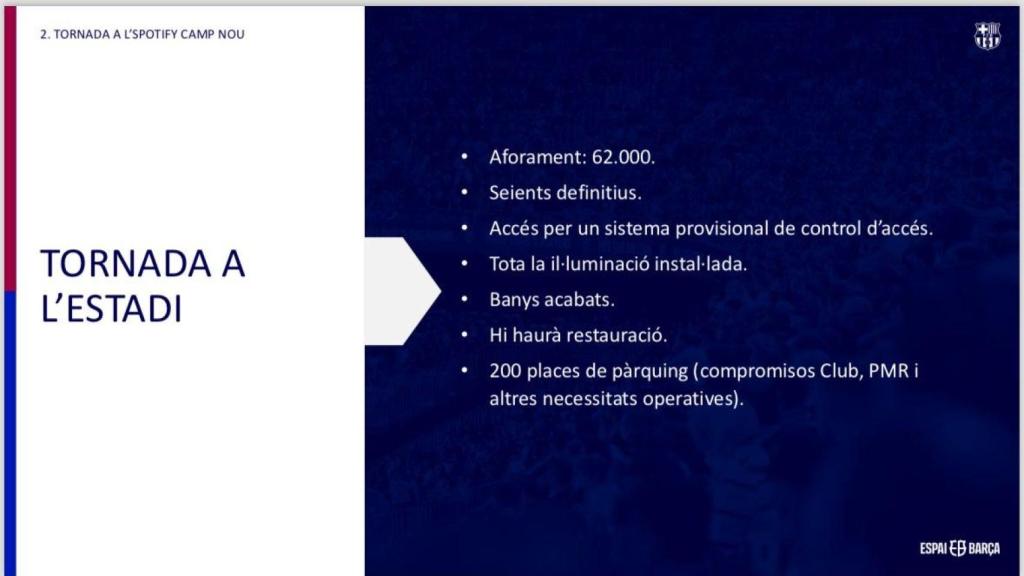 2. TORNADA A L'SPOTIFY CAMP NOU

TORNADA A L'ESTADI

• Aforament: 62.000.
• Seients definitius.
• Accés per un sistema provisional de control d'accés.
• Tota la il·luminació instal·lada.
• Banys acabats.
• Hi haurà restauració.
• 200 places de pàrquing (compromisos Club, PMR i altres necessitats operatives).

ESPAI BARÇA